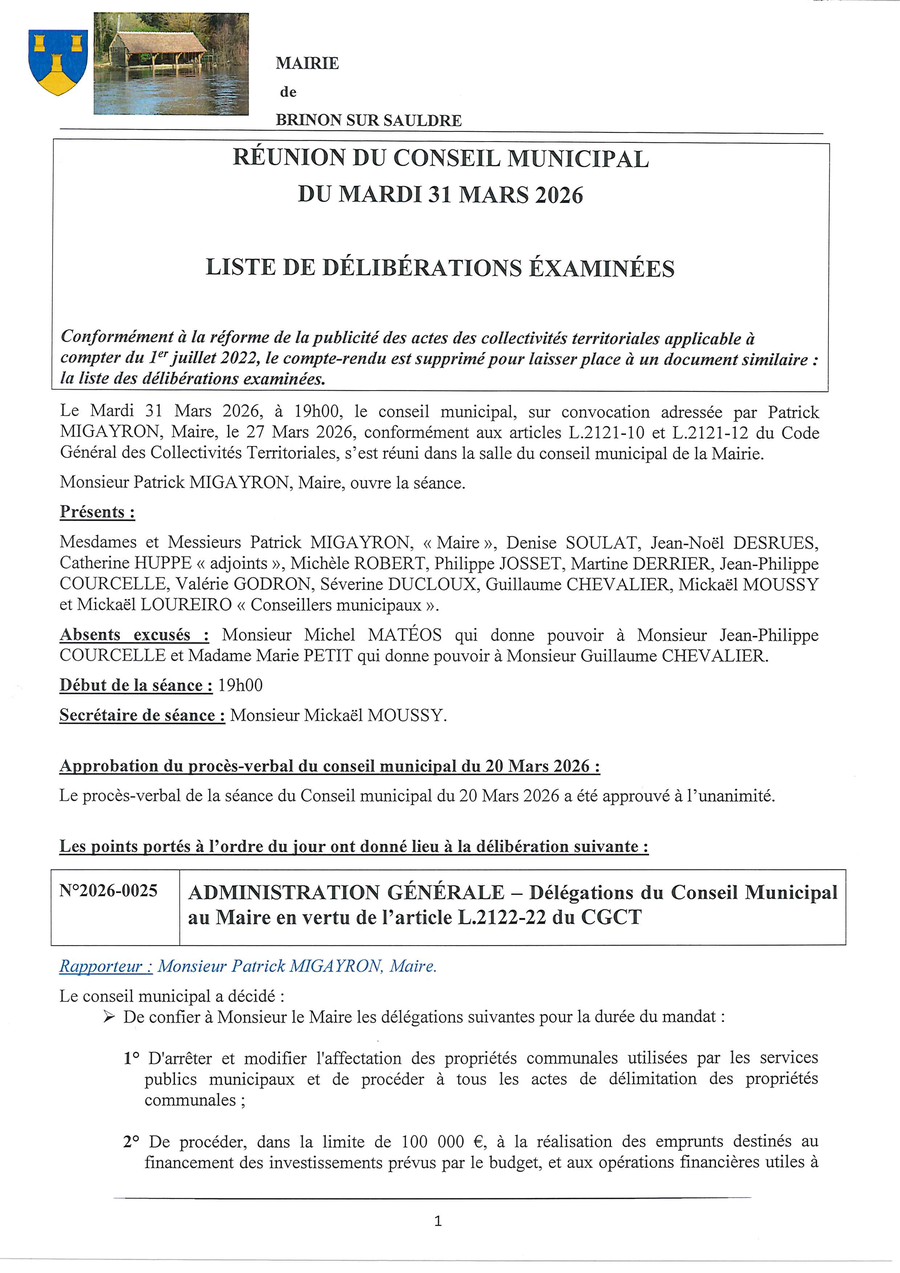 MAIRIE
de
BRINON SUR SAULDRE

RÉUNION DU CONSEIL MUNICIPAL
DU MARDI 31 MARS 2026

LISTE DE DÉLIBÉRATIONS ÉXAMINÉES

Conformément à la réforme de la publicité des actes des collectivités territoriales applicable à compter du $1^{er}$ juillet 2022, le compte-rendu est supprimé pour laisser place à un document similaire : la liste des délibérations examinées.

Le Mardi 31 Mars 2026, à 19h00, le conseil municipal, sur convocation adressée par Patrick MIGAYRON, Maire, le 27 Mars 2026, conformément aux articles L.2121-10 et L.2121-12 du Code Général des Collectivités Territoriales, s'est réuni dans la salle du conseil municipal de la Mairie.

Monsieur Patrick MIGAYRON, Maire, ouvre la séance.

Présents :

Mesdames et Messieurs Patrick MIGAYRON, « Maire », Denise SOULAT, Jean-Noël DESRUES, Catherine HUPPE « adjoints », Michèle ROBERT, Philippe JOSSET, Martine DERRIER, Jean-Philippe COURCELLE, Valérie GODRON, Séverine DUCLOUX, Guillaume CHEVALIER, Mickaël MOUSSY et Mickaël LOUREIRO « Conseillers municipaux ».

Absents excusés : Monsieur Michel MATÉOS qui donne pouvoir à Monsieur Jean-Philippe COURCELLE et Madame Marie PETIT qui donne pouvoir à Monsieur Guillaume CHEVALIER.

Début de la séance : 19h00

Secrétaire de séance : Monsieur Mickaël MOUSSY.

Approbation du procès-verbal du conseil municipal du 20 Mars 2026 :

Le procès-verbal de la séance du Conseil municipal du 20 Mars 2026 a été approuvé à l'unanimité.

Les points portés à l'ordre du jour ont donné lieu à la délibération suivante :

| N°2026-0025 | ADMINISTRATION GÉNÉRALE – Délégations du Conseil Municipal au Maire en vertu de l'article L.2122-22 du CGCT |
|---|---|

Rapporteur : Monsieur Patrick MIGAYRON, Maire.

Le conseil municipal a décidé :
➢ De confier à Monsieur le Maire les délégations suivantes pour la durée du mandat :

1° D'arrêter et modifier l'affectation des propriétés communales utilisées par les services publics municipaux et de procéder à tous les actes de délimitation des propriétés communales ;

2° De procéder, dans la limite de 100 000 €, à la réalisation des emprunts destinés au financement des investissements prévus par le budget, et aux opérations financières utiles à

1